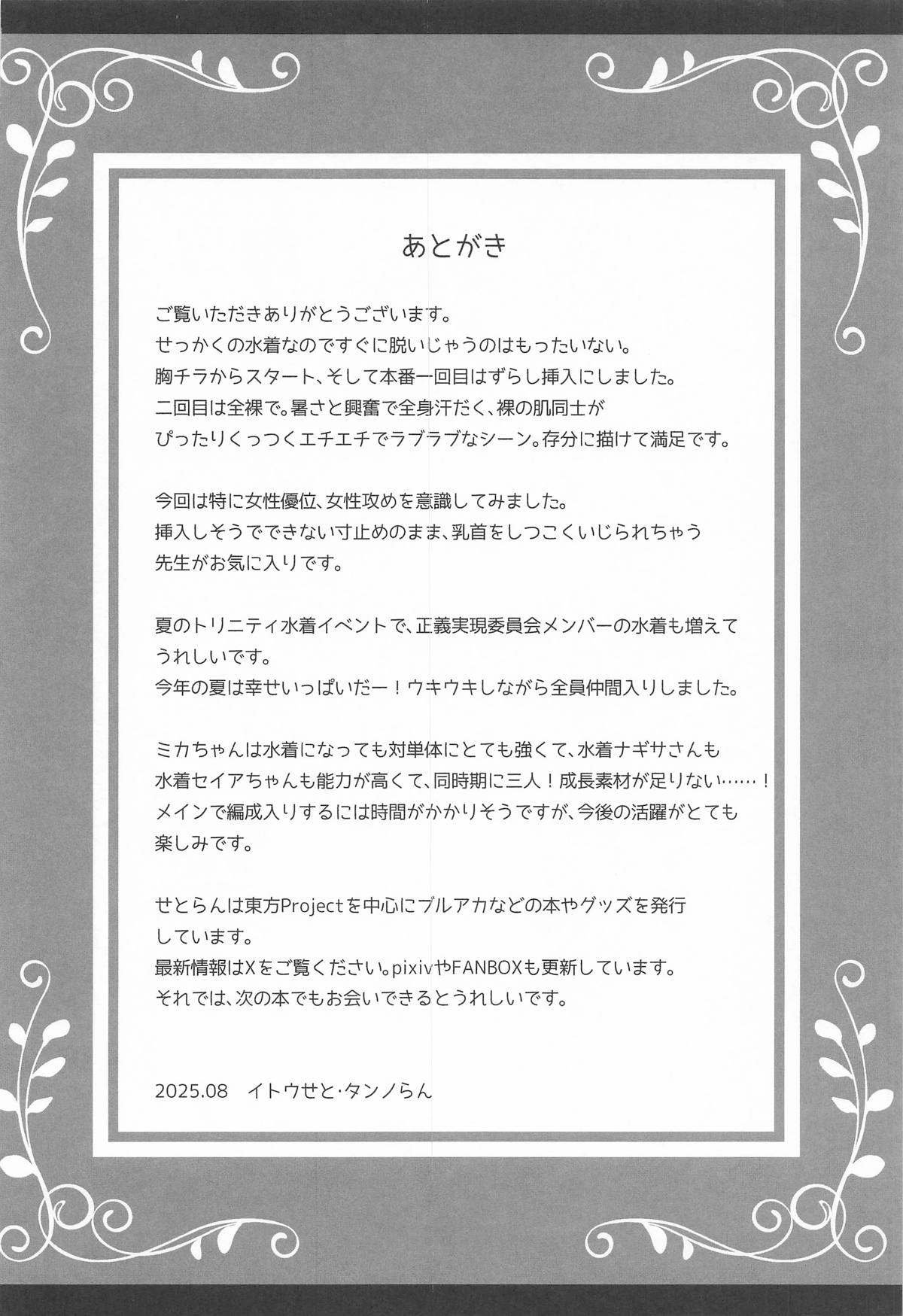 あとがき

ご覧いただきありがとうございます。
せっかくの水着なのですぐに脱いじゃうのはもったいない。
胸チラからスタート、そして本番一回目はずらし挿入にしました。
二回目は全裸で。暑さと興奮で全身汗だく、裸の肌同士が
ぴったりくっつくエチエチでラブラブなシーン。存分に描けて満足です。

今回は特に女性優位、女性攻めを意識してみました。
挿入しそうでできない寸止めのまま、乳首をしつこくいじられちゃう
先生がお気に入りです。

夏のトリニティ水着イベントで、正義実現委員会メンバーの水着も増えて
うれしいです。
今年の夏は幸せいっぱいだー！ウキウキしながら全員仲間入りしました。

ミカちゃんは水着になっても対単体にとても強くて、水着ナギサさんも
水着セイアちゃんも能力が高くて、同時期に三人！成長素材が足りない……！
メインで編成入りするには時間がかかりそうですが、今後の活躍がとても
楽しみです。

せとらんは東方Projectを中心にブルアカなどの本やグッズを発行
しています。
最新情報はXをご覧ください。pixivやFANBOXも更新しています。
それでは、次の本でもお会いできるとうれしいです。

2025.08　イトウせと・タンノらん